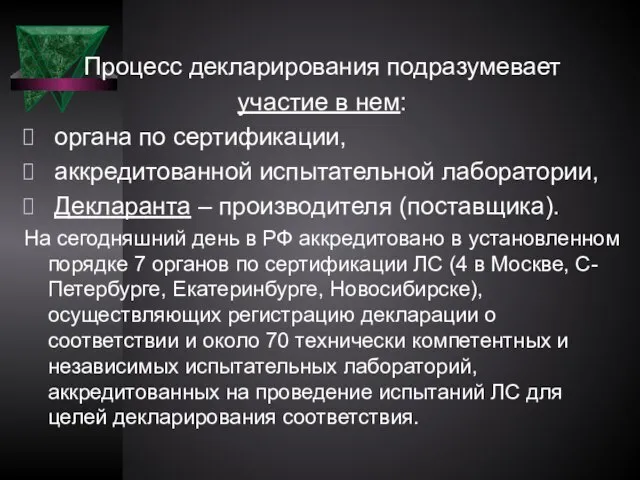 Процесс декларирования подразумевает участие в нем:

органа по сертификации,

аккредитованной испытательной лаборатории,

Декларанта – производителя (поставщика).

На сегодняшний день в РФ аккредитовано в установленном порядке 7 органов по сертификации ЛС (4 в Москве, С-Петербурге, Екатеринбурге, Новосибирске), осуществляющих регистрацию декларации о соответствии и около 70 технически компетентных и независимых испытательных лабораторий, аккредитованных на проведение испытаний ЛС для целей декларирования соответствия.